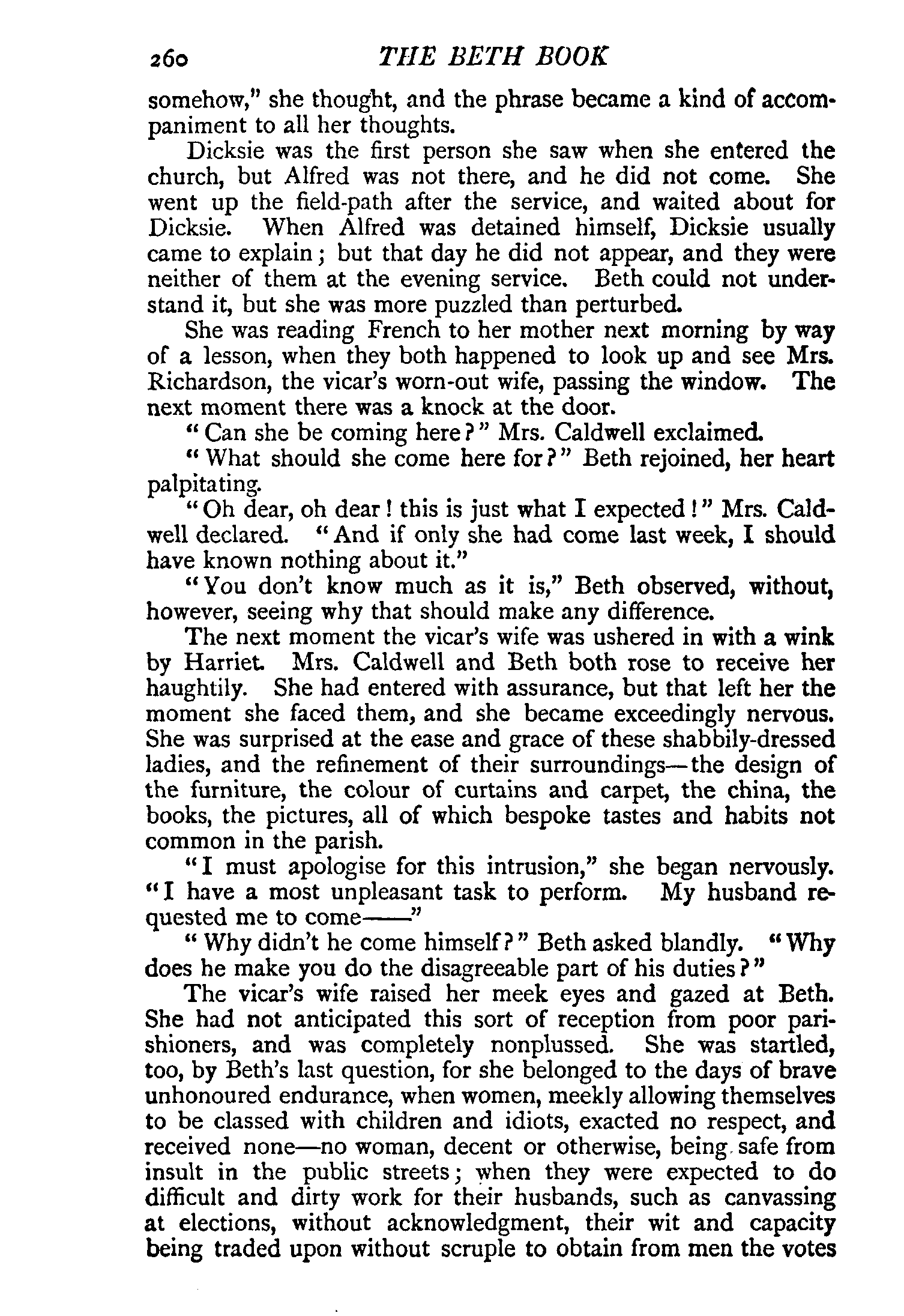 260 THE BETH BOOK

somehow," she thought, and the phrase became a kind of accompaniment to all her thoughts.

Dicksie was the first person she saw when she entered the church, but Alfred was not there, and he did not come. She went up the field-path after the service, and waited about for Dicksie. When Alfred was detained himself, Dicksie usually came to explain; but that day he did not appear, and they were neither of them at the evening service. Beth could not understand it, but she was more puzzled than perturbed.

She was reading French to her mother next morning by way of a lesson, when they both happened to look up and see Mrs. Richardson, the vicar's worn-out wife, passing the window. The next moment there was a knock at the door.

"Can she be coming here?" Mrs. Caldwell exclaimed.

"What should she come here for?" Beth rejoined, her heart palpitating.

"Oh dear, oh dear! this is just what I expected!" Mrs. Caldwell declared. "And if only she had come last week, I should have known nothing about it."

"You don't know much as it is," Beth observed, without, however, seeing why that should make any difference.

The next moment the vicar's wife was ushered in with a wink by Harriet. Mrs. Caldwell and Beth both rose to receive her haughtily. She had entered with assurance, but that left her the moment she faced them, and she became exceedingly nervous. She was surprised at the ease and grace of these shabbily-dressed ladies, and the refinement of their surroundings—the design of the furniture, the colour of curtains and carpet, the china, the books, the pictures, all of which bespoke tastes and habits not common in the parish.

"I must apologise for this intrusion," she began nervously. "I have a most unpleasant task to perform. My husband requested me to come——"

"Why didn't he come himself?" Beth asked blandly. "Why does he make you do the disagreeable part of his duties?"

The vicar's wife raised her meek eyes and gazed at Beth. She had not anticipated this sort of reception from poor parishioners, and was completely nonplussed. She was startled, too, by Beth's last question, for she belonged to the days of brave unhonoured endurance, when women, meekly allowing themselves to be classed with children and idiots, exacted no respect, and received none—no woman, decent or otherwise, being safe from insult in the public streets; when they were expected to do difficult and dirty work for their husbands, such as canvassing at elections, without acknowledgment, their wit and capacity being traded upon without scruple to obtain from men the votes